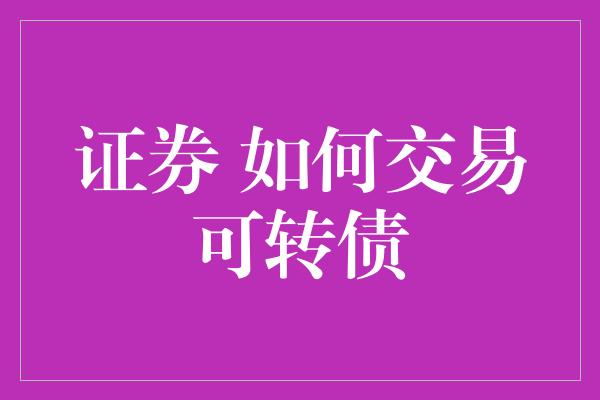 证券 如何交易可转债